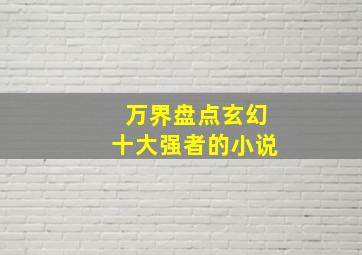 万界盘点玄幻
十大强者的小说